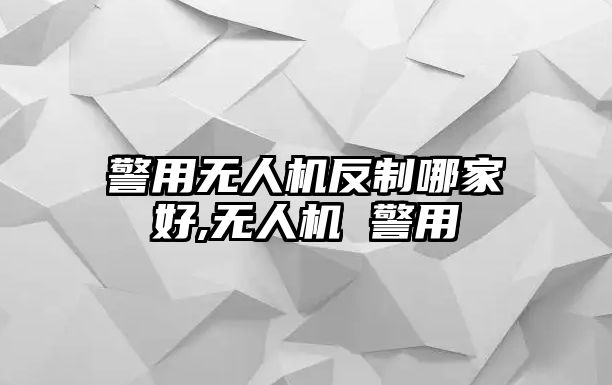 警用无人机反制哪家好,无人机 警用